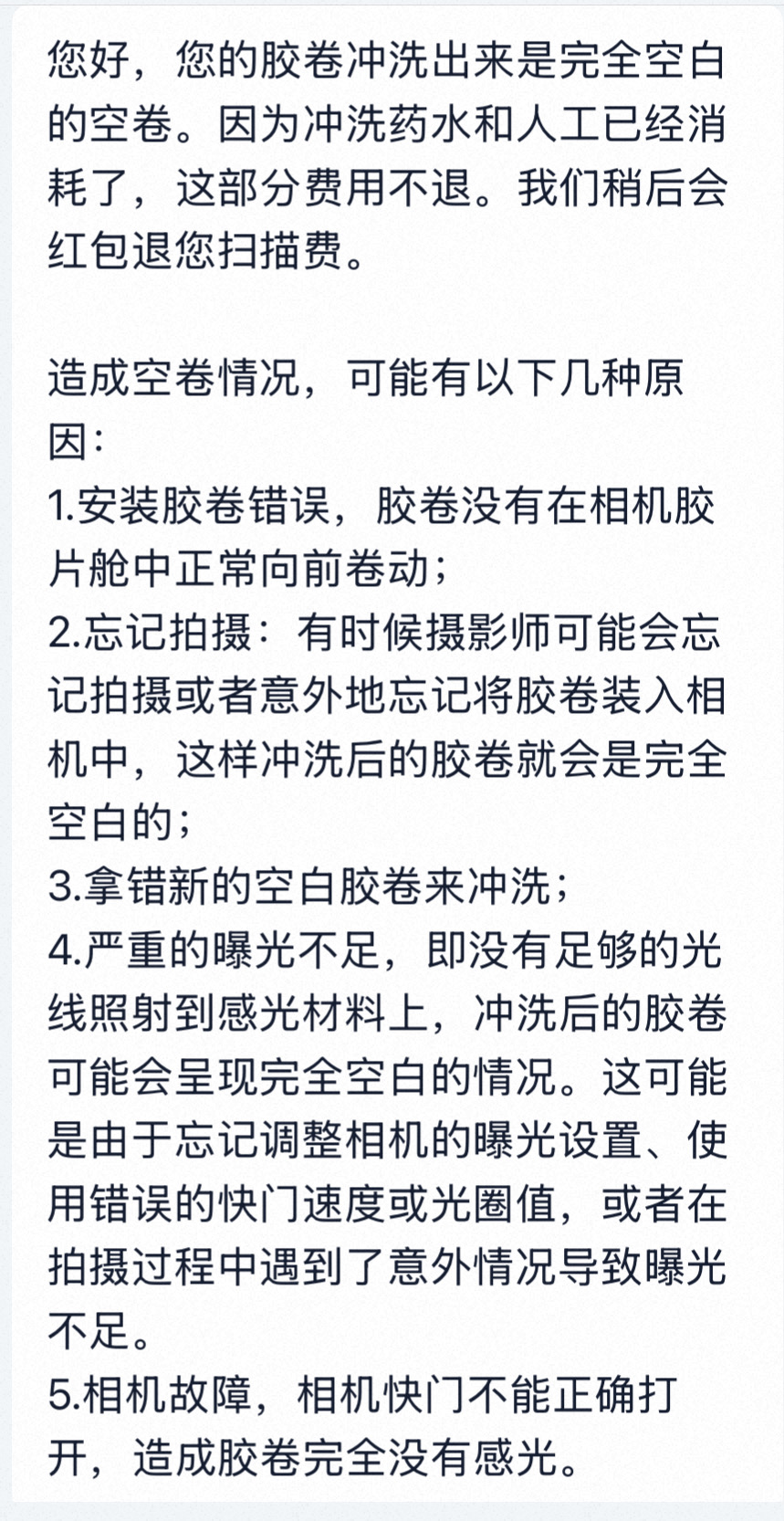 您好，您的胶卷冲洗出来是完全空白的空卷。因为冲洗药水和人工已经消耗了，这部分费用不退。我们稍后会红包退您扫描费。

造成空卷情况，可能有以下几种原因：
1.安装胶卷错误，胶卷没有在相机胶片舱中正常向前卷动；
2.忘记拍摄：有时候摄影师可能会忘记拍摄或者意外地忘记将胶卷装入相机中，这样冲洗后的胶卷就会是完全空白的；
3.拿错新的空白胶卷来冲洗；
4.严重的曝光不足，即没有足够的光线照射到感光材料上，冲洗后的胶卷可能会呈现完全空白的情况。这可能是由于忘记调整相机的曝光设置、使用错误的快门速度或光圈值，或者在拍摄过程中遇到了意外情况导致曝光不足。
5.相机故障，相机快门不能正确打开，造成胶卷完全没有感光。